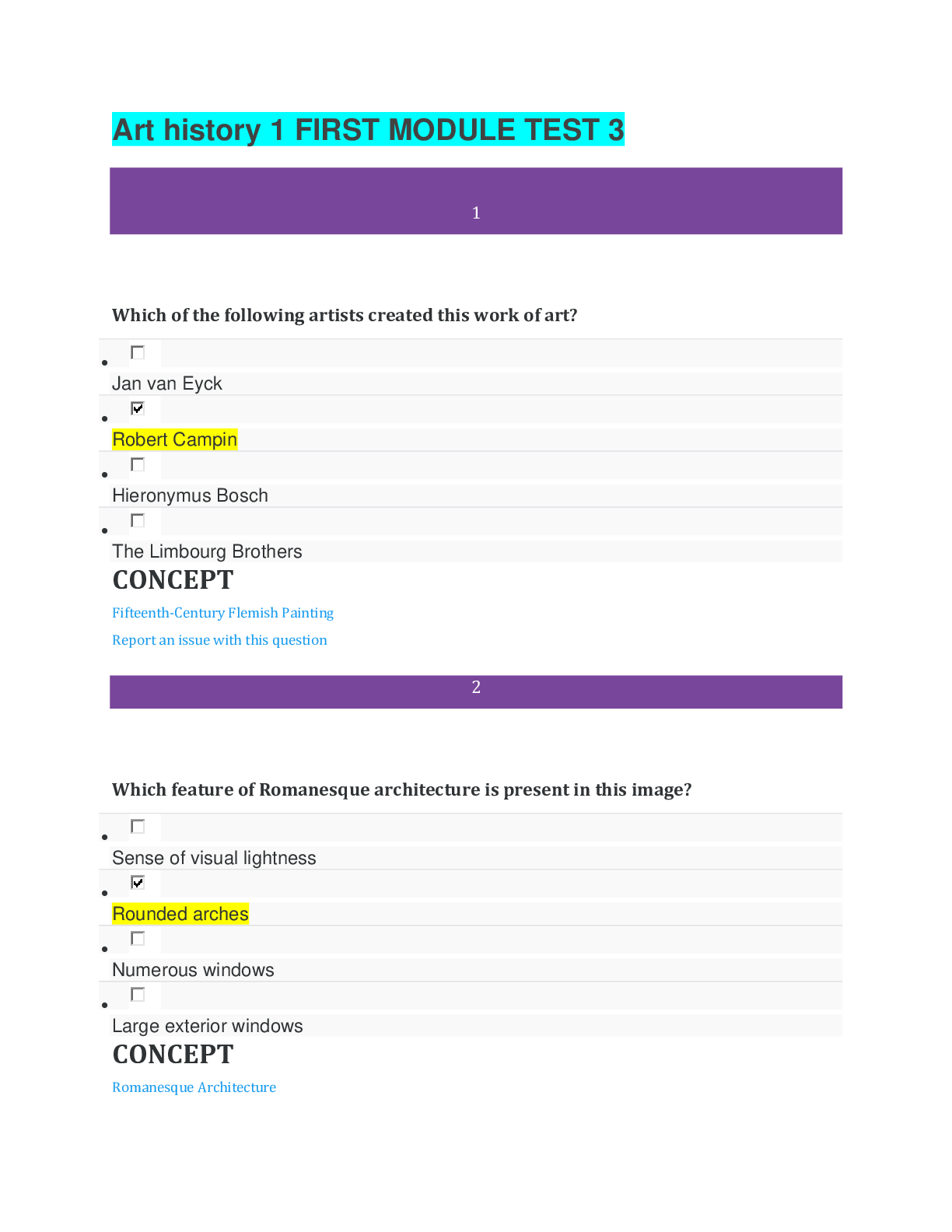 Art history 1 FIRST MODULE TEST 3

1

Which of the following artists created this work of art?

• ☐
Jan van Eyck
• ☑
Robert Campin
• ☐
Hieronymus Bosch
• ☐
The Limbourg Brothers

CONCEPT

Fifteenth-Century Flemish Painting

Report an issue with this question

2

Which feature of Romanesque architecture is present in this image?

• ☐
Sense of visual lightness
• ☑
Rounded arches
• ☐
Numerous windows
• ☐
Large exterior windows

CONCEPT

Romanesque Architecture